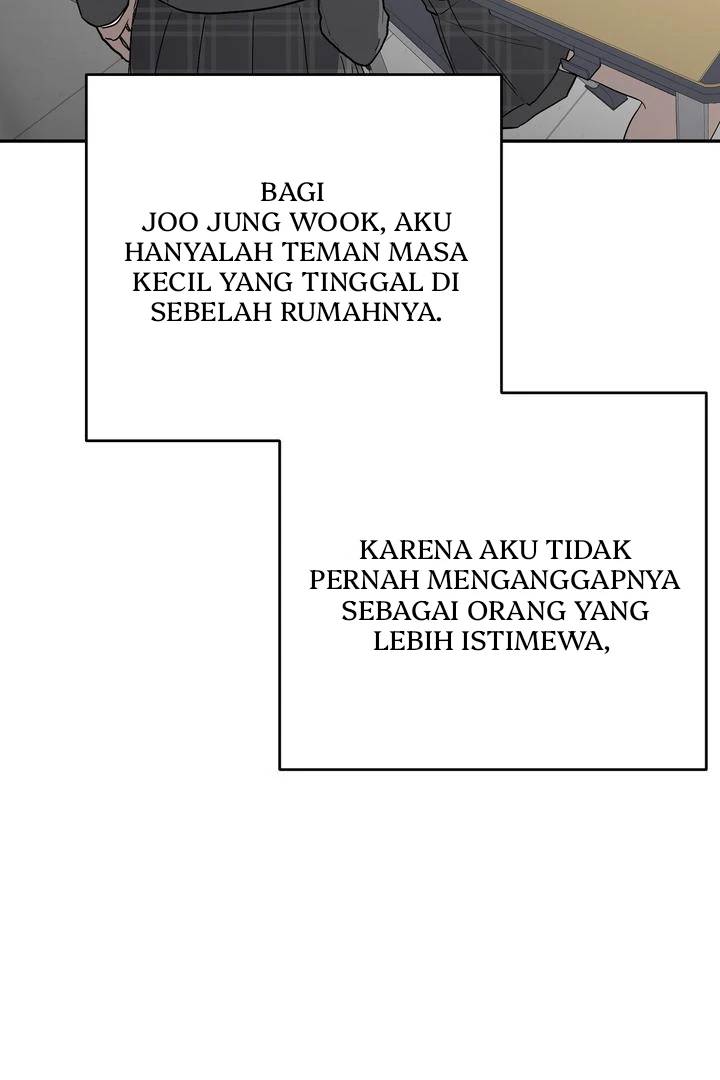 BAGI JOO JUNG WOOK, AKU HANYALAH TEMAN MASA KECIL YANG TINGGAL DI SEBELAH RUMAHNYA.

KARENA AKU TIDAK PERNAH MENGANGGAPNYA SEBAGAI ORANG YANG LEBIH ISTIMEWA,